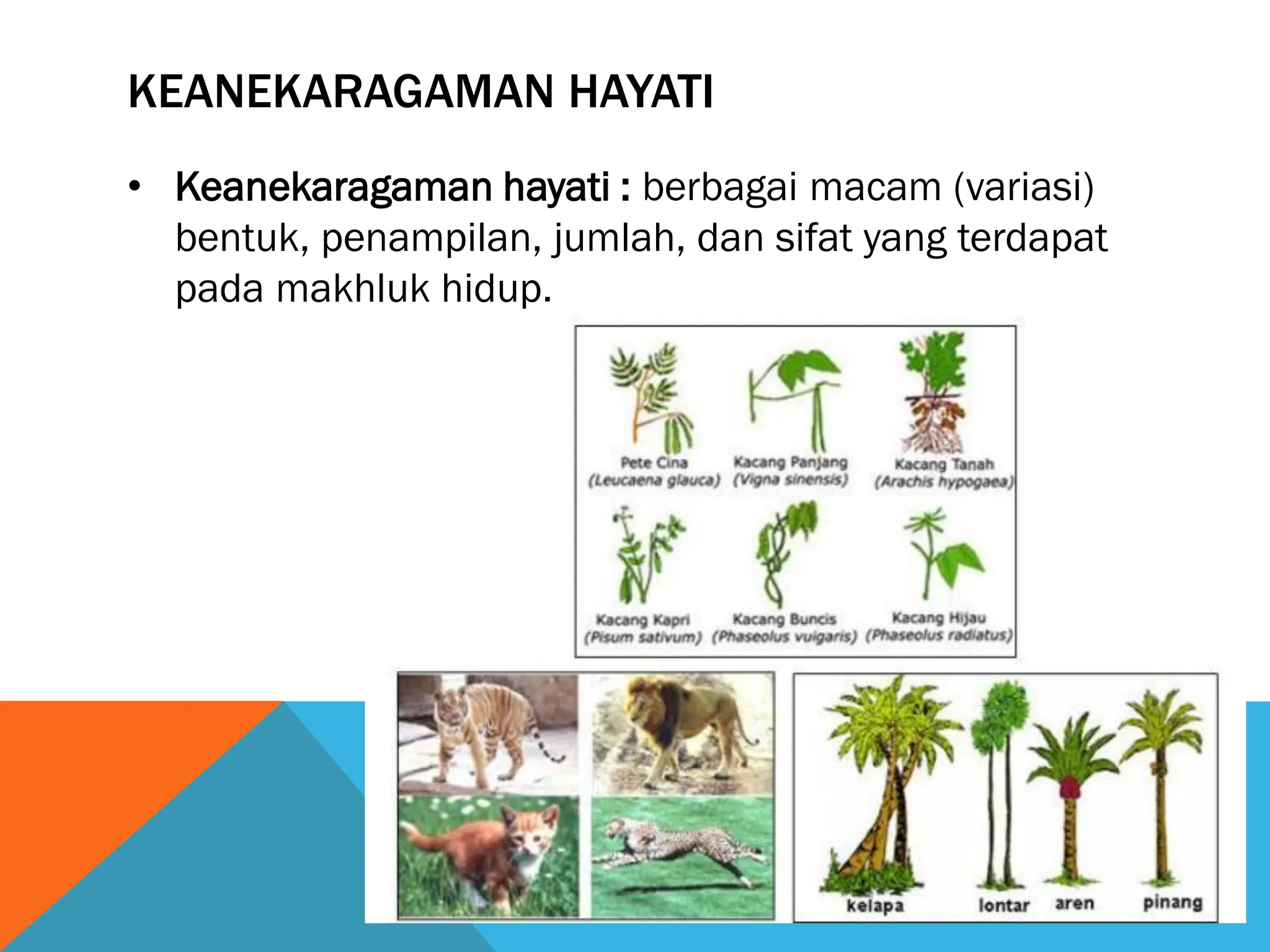 KEANEKARAGAMAN HAYATI

• Keanekaragaman hayati : berbagai macam (variasi) bentuk, penampilan, jumlah, dan sifat yang terdapat pada makhluk hidup.

Pete Cina
(Leucaena glauca)

Kacang Panjang
(Vigna sinensis)

Kacang Tanah
(Arachis hypogaea)

Kacang Kapri
(Pisum sativum)

Kacang Buncis
(Phaseolus vulgaris)

Kacang Hijau
(Phaseolus radiatus)

kelapa

lontar

aren

pinang